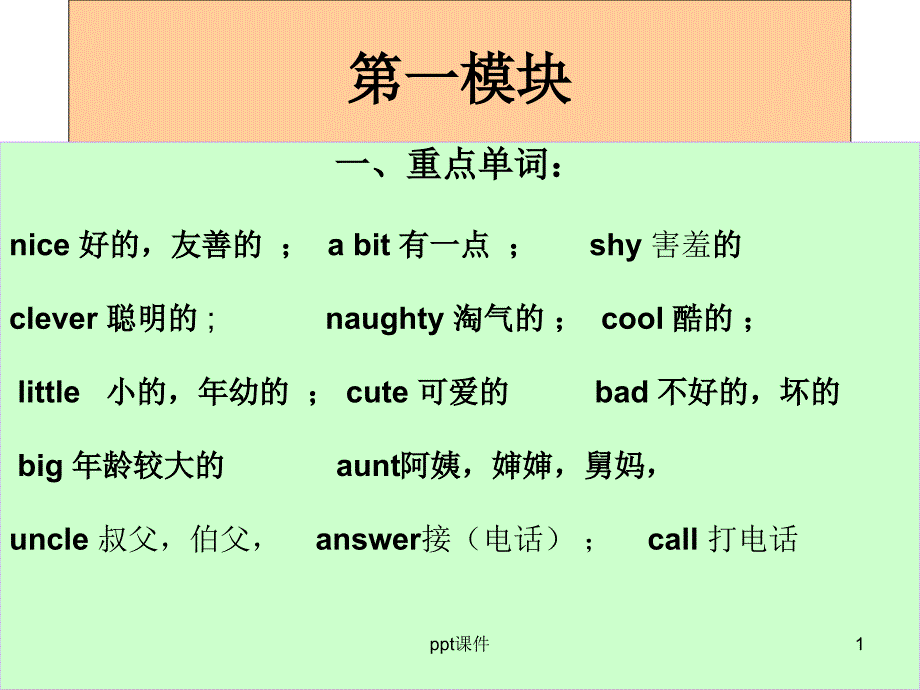 第一模块

一、重点单词：

nice 好的，友善的 ； a bit 有一点 ； shy 害羞的

clever 聪明的 ; naughty 淘气的 ； cool 酷的 ；

little 小的，年幼的 ； cute 可爱的 bad 不好的，坏的

big 年龄较大的 aunt阿姨，婶婶，舅妈，

uncle 叔父，伯父， answer接（电话）； call 打电话

ppt课件

1